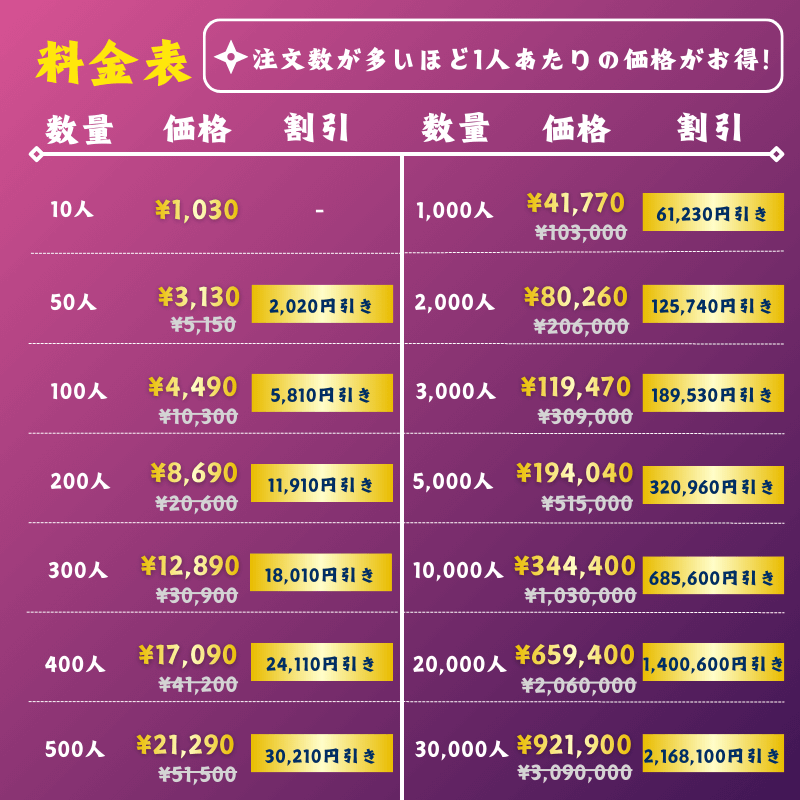 料金表

注文数が多いほど1人あたりの価格がお得!

| 数量 | 価格 | 割引 |
|---|---|---|
| 10人 | ¥1,030 | - |
| 50人 | ¥3,130 ¥5,150 | 2,020円引き |
| 100人 | ¥4,490 ¥10,300 | 5,810円引き |
| 200人 | ¥8,690 ¥20,600 | 11,910円引き |
| 300人 | ¥12,890 ¥30,900 | 18,010円引き |
| 400人 | ¥17,090 ¥41,200 | 24,110円引き |
| 500人 | ¥21,290 ¥51,500 | 30,210円引き |

| 数量 | 価格 | 割引 |
|---|---|---|
| 1,000人 | ¥41,770 ¥103,000 | 61,230円引き |
| 2,000人 | ¥80,260 ¥206,000 | 125,740円引き |
| 3,000人 | ¥119,470 ¥309,000 | 189,530円引き |
| 5,000人 | ¥194,040 ¥515,000 | 320,960円引き |
| 10,000人 | ¥344,400 ¥1,030,000 | 685,600円引き |
| 20,000人 | ¥659,400 ¥2,060,000 | 1,400,600円引き |
| 30,000人 | ¥921,900 ¥3,090,000 | 2,168,100円引き |